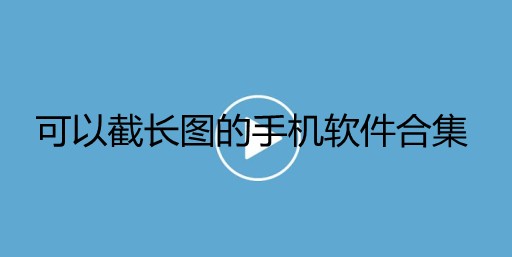 可以截长图的手机软件合集